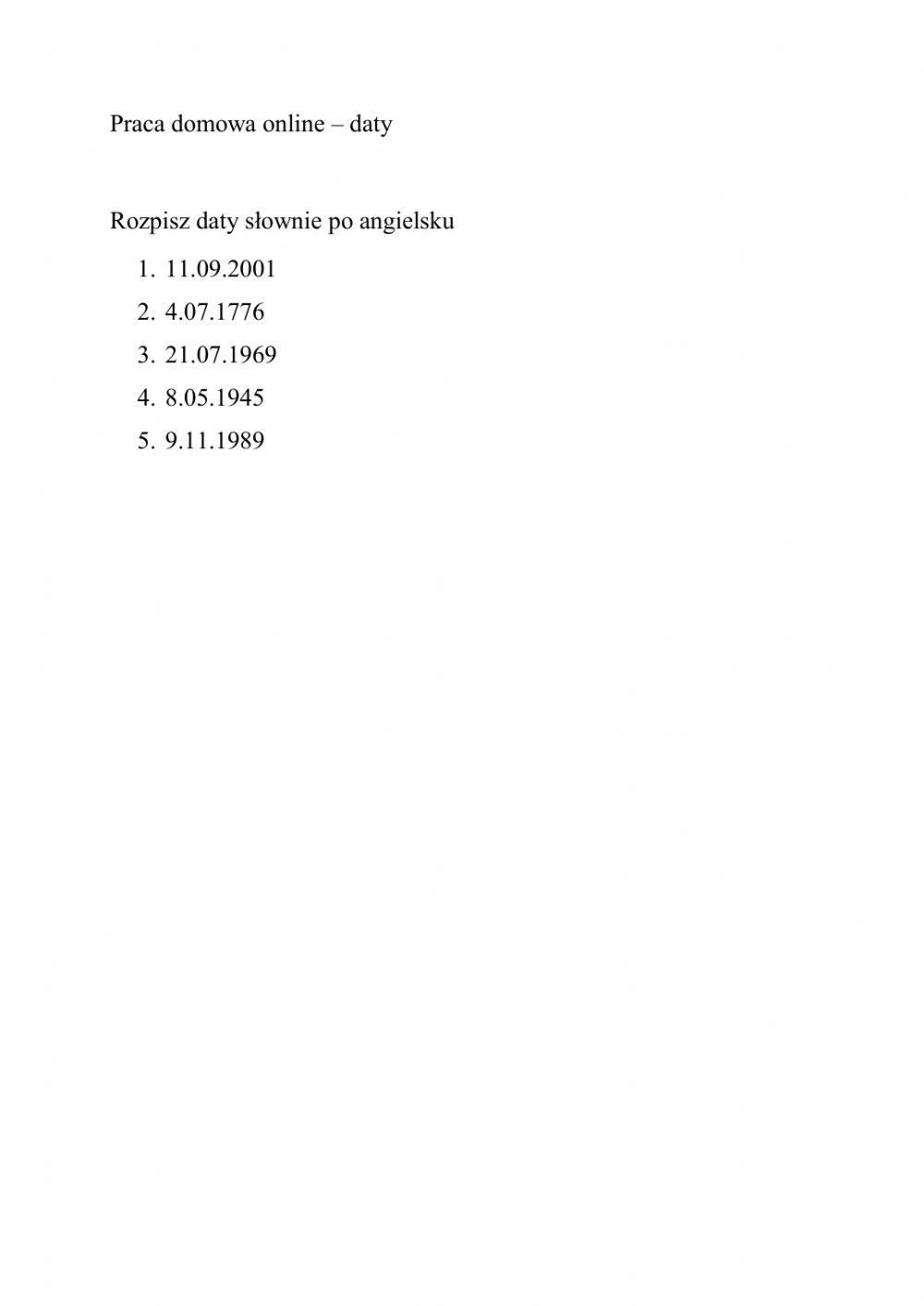 Praca domowa online – daty

Rozpisz daty słownie po angielsku

1. 11.09.2001
2. 4.07.1776
3. 21.07.1969
4. 8.05.1945
5. 9.11.1989